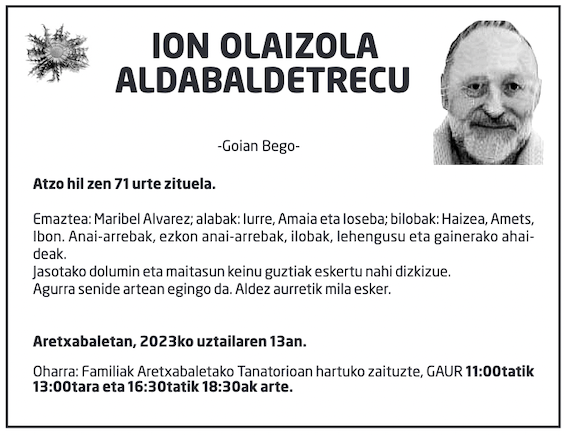 ION OLAIZOLA
ALDABALDETRECU

-Goian Bego-

Atzo hil zen 71 urte zituela.

Emaztea: Maribel Alvarez; alabak: Iurre, Amaia eta Ioseba; bilobak: Haizea, Amets, Ibon. Anai-arrebak, ezkon anai-arrebak, ilobak, lehengusu eta gainerako ahaideak.
Jasotako dolumin eta maitasun keinu guztiak eskertu nahi dizkizue.
Agurra senide artean egingo da. Aldez aurretik mila esker.

Aretxabaletan, 2023ko uztailaren 13an.

Oharra: Familiak Aretxabaletako Tanatorioan hartuko zaituzte, GAUR 11:00tatik 13:00tara eta 16:30tatik 18:30ak arte.